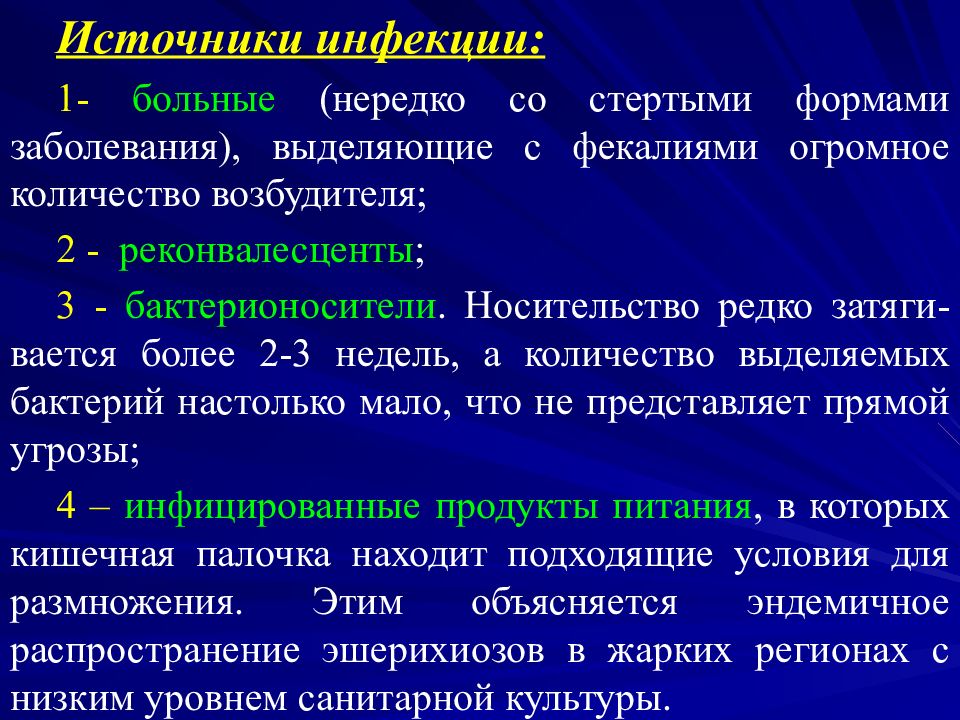 Источники инфекции:

1- больные (нередко со стертыми формами заболевания), выделяющие с фекалиями огромное количество возбудителя;

2 - реконвалесценты;

3 - бактерионосители. Носительство редко затягивается более 2-3 недель, а количество выделяемых бактерий настолько мало, что не представляет прямой угрозы;

4 – инфицированные продукты питания, в которых кишечная палочка находит подходящие условия для размножения. Этим объясняется эндемичное распространение эшерихиозов в жарких регионах с низким уровнем санитарной культуры.